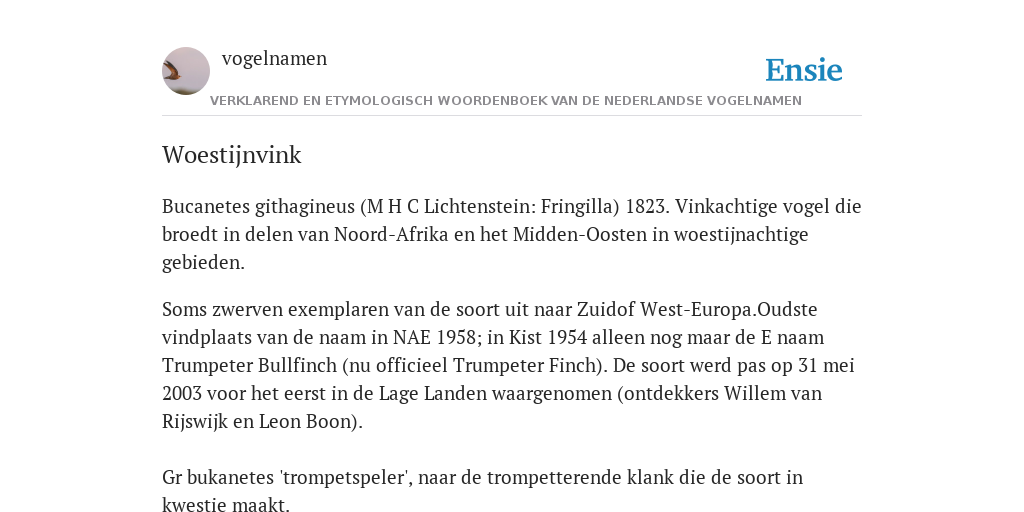 vogelnamen

Ensie

VERKLAREND EN ETYMOLOGISCH WOORDENBOEK VAN DE NEDERLANDSE VOGELNAMEN

Woestijnvink

Bucanetes githagineus (M H C Lichtenstein: Fringilla) 1823. Vinkachtige vogel die broedt in delen van Noord-Afrika en het Midden-Oosten in woestijnachtige gebieden.

Soms zwerven exemplaren van de soort uit naar Zuidof West-Europa.Oudste vindplaats van de naam in NAE 1958; in Kist 1954 alleen nog maar de E naam Trumpeter Bullfinch (nu officieel Trumpeter Finch). De soort werd pas op 31 mei 2003 voor het eerst in de Lage Landen waargenomen (ontdekkers Willem van Rijswijk en Leon Boon).

Gr bukanetes 'trompetspeler', naar de trompetterende klank die de soort in kwestie maakt.